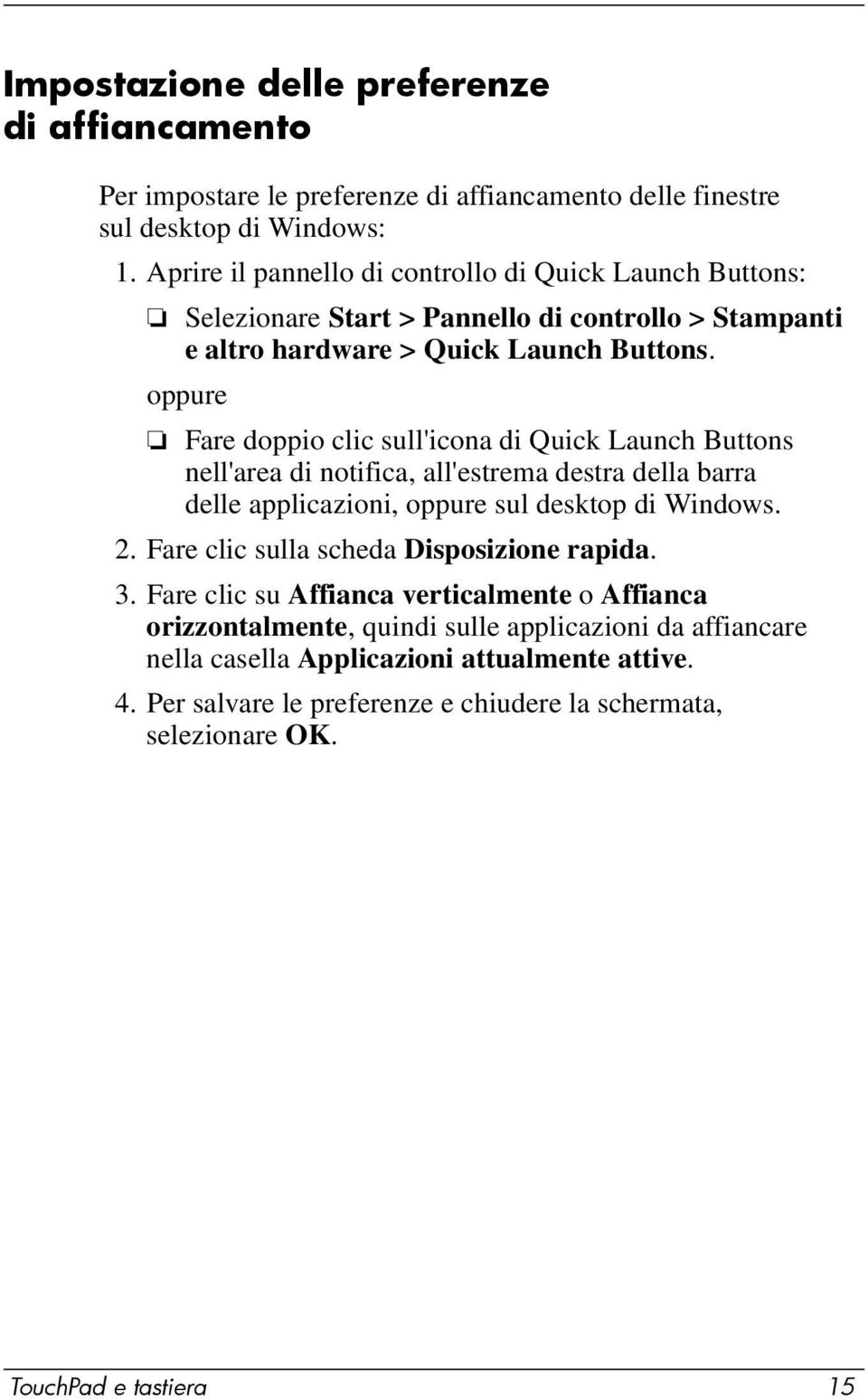 Impostazione delle preferenze di affiancamento

Per impostare le preferenze di affiancamento delle finestre sul desktop di Windows:

1. Aprire il pannello di controllo di Quick Launch Buttons:

❏ Selezionare Start > Pannello di controllo > Stampanti e altro hardware > Quick Launch Buttons.

oppure

❏ Fare doppio clic sull'icona di Quick Launch Buttons nell'area di notifica, all'estrema destra della barra delle applicazioni, oppure sul desktop di Windows.

2. Fare clic sulla scheda Disposizione rapida.

3. Fare clic su Affianca verticalmente o Affianca orizzontalmente, quindi sulle applicazioni da affiancare nella casella Applicazioni attualmente attive.

4. Per salvare le preferenze e chiudere la schermata, selezionare OK.

TouchPad e tastiera 15